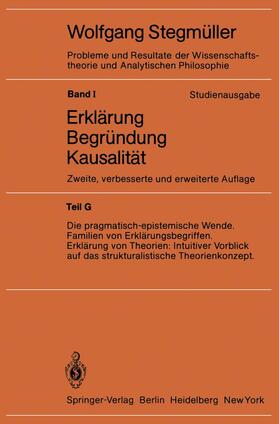 Wolfgang Stegmüller

Probleme und Resultate der Wissenschaftstheorie und Analytischen Philosophie

Band I

Studienausgabe

Erklärung
Begründung
Kausalität

Zweite, verbesserte und erweiterte Auflage

Teil G

Die pragmatisch-epistemische Wende. Familien von Erklärungsbegriffen. Erklärung von Theorien: Intuitiver Vorblick auf das strukturalistische Theorienkonzept.

Springer-Verlag Berlin Heidelberg New York